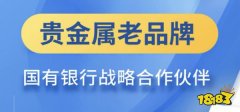 贵金属老品牌

国有银行战略合作伙伴

18183